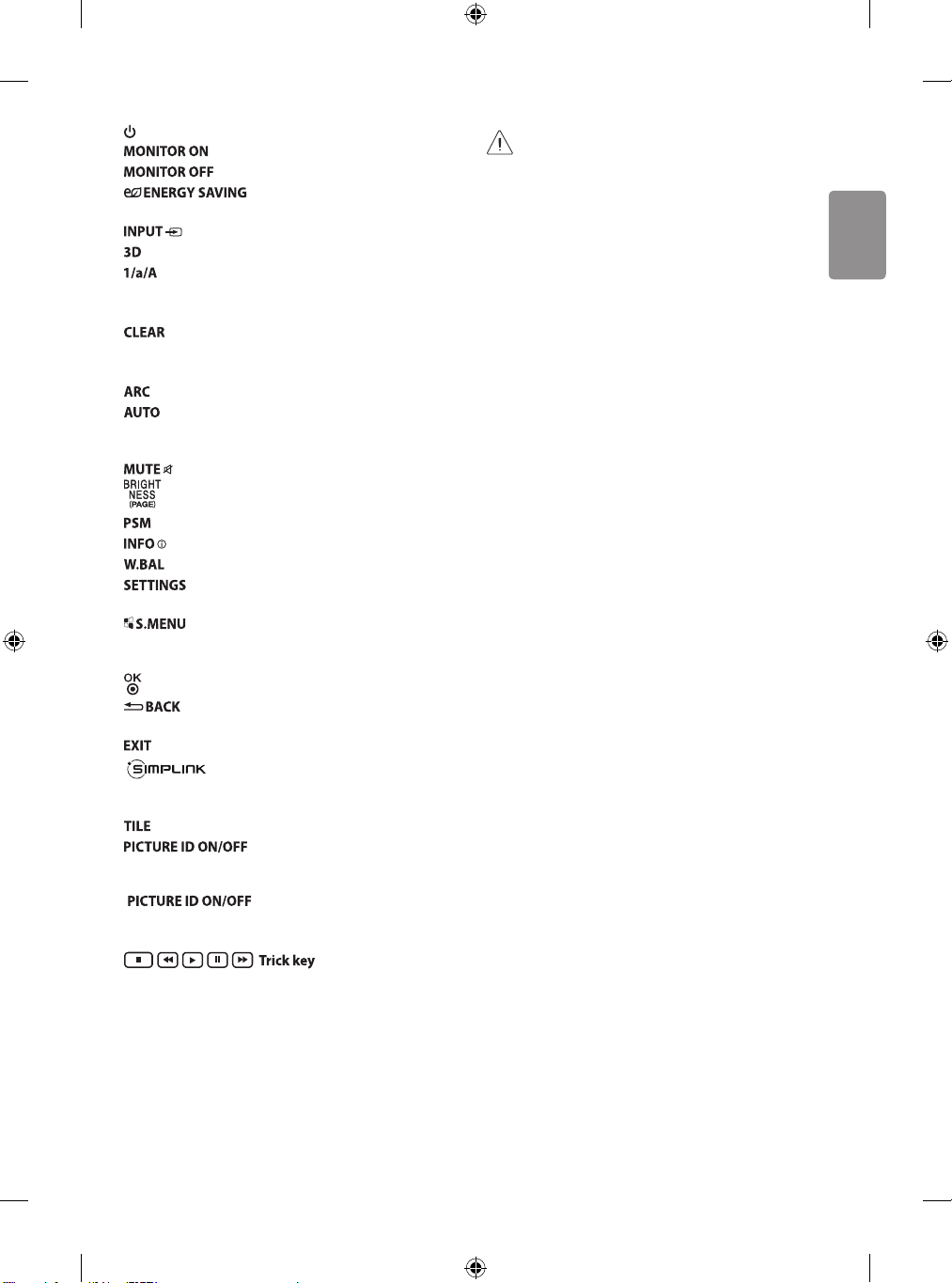 MONITOR ON
MONITOR OFF
ENERGY SAVING

INPUT
3D
1/a/A

CLEAR

ARC
AUTO

MUTE
BRIGHT NESS (PAGE)
PSM
INFO
W.BAL
SETTINGS

S.MENU

OK

BACK

EXIT
SIMPLINK

TILE
PICTURE ID ON/OFF

PICTURE ID ON/OFF

Trick key